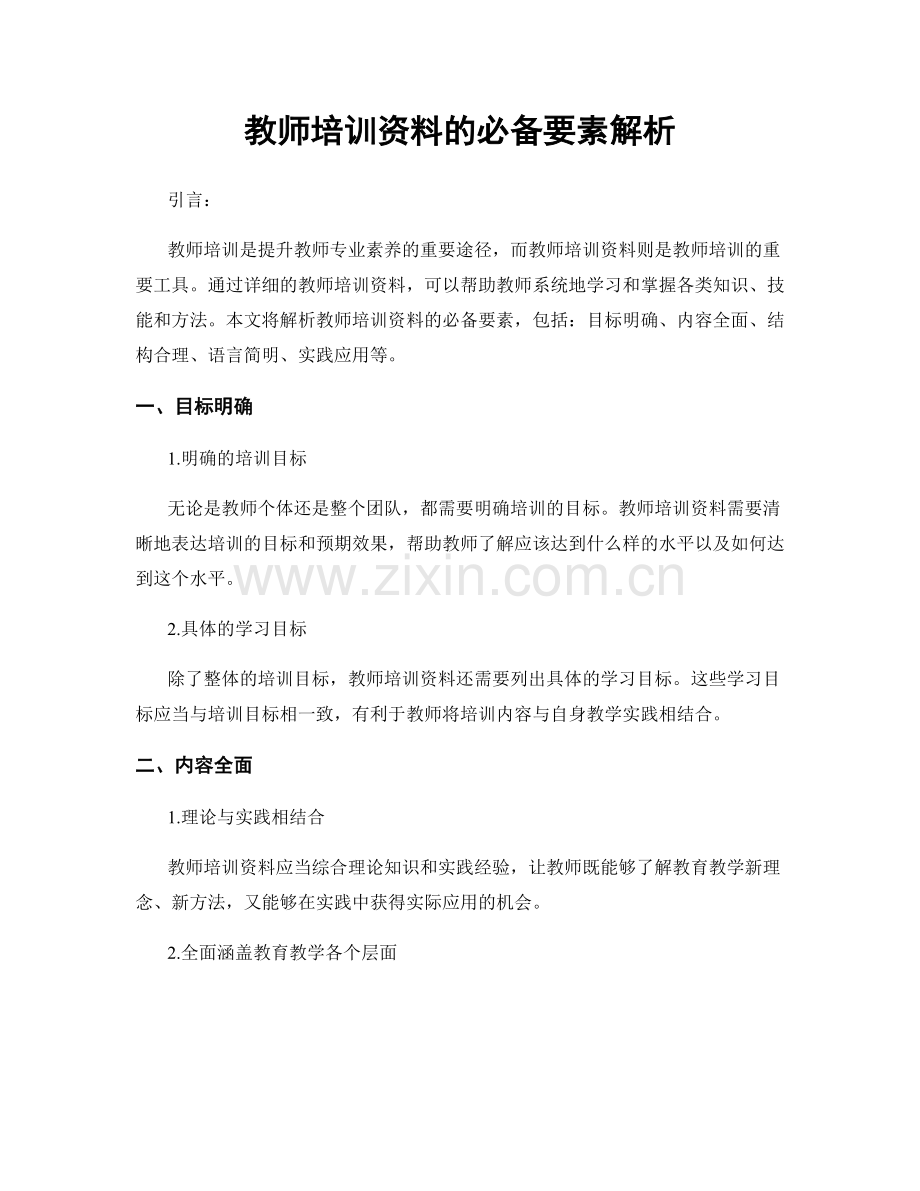 教师培训资料的必备要素解析

引言：

教师培训是提升教师专业素养的重要途径，而教师培训资料则是教师培训的重要工具。通过详细的教师培训资料，可以帮助教师系统地学习和掌握各类知识、技能和方法。本文将解析教师培训资料的必备要素，包括：目标明确、内容全面、结构合理、语言简明、实践应用等。

一、目标明确

1.明确的培训目标

无论是教师个体还是整个团队，都需要明确培训的目标。教师培训资料需要清晰地表达培训的目标和预期效果，帮助教师了解应该达到什么样的水平以及如何达到这个水平。

2.具体的学习目标

除了整体的培训目标，教师培训资料还需要列出具体的学习目标。这些学习目标应当与培训目标相一致，有利于教师将培训内容与自身教学实践相结合。

二、内容全面

1.理论与实践相结合

教师培训资料应当综合理论知识和实践经验，让教师既能够了解教育教学新理念、新方法，又能够在实践中获得实际应用的机会。

2.全面涵盖教育教学各个层面

www.zixin.com.cn